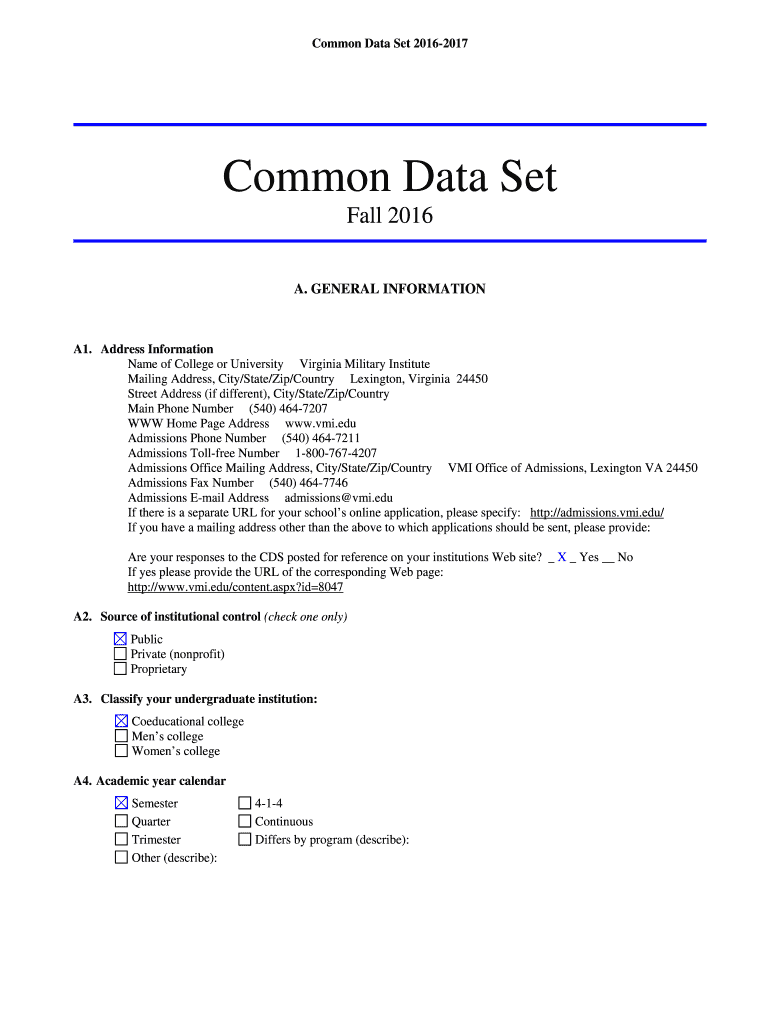 Common Data Set 2016-2017

Common Data Set

Fall 2016

A. GENERAL INFORMATION

A1. Address Information
Name of College or University Virginia Military Institute
Mailing Address, City/State/Zip/Country Lexington, Virginia 24450
Street Address (if different), City/State/Zip/Country
Main Phone Number (540) 464-7207
WWW Home Page Address www.vmi.edu
Admissions Phone Number (540) 464-7211
Admissions Toll-free Number 1-800-767-4207
Admissions Office Mailing Address, City/State/Zip/Country VMI Office of Admissions, Lexington VA 24450
Admissions Fax Number (540) 464-7746
Admissions E-mail Address admissions@vmi.edu
If there is a separate URL for your school's online application, please specify: http://admissions.vmi.edu/
If you have a mailing address other than the above to which applications should be sent, please provide:

Are your responses to the CDS posted for reference on your institutions Web site? _ X _ Yes __ No
If yes please provide the URL of the corresponding Web page:
http://www.vmi.edu/content.aspx?id=8047

A2. Source of institutional control (check one only)
☒ Public
☐ Private (nonprofit)
☐ Proprietary

A3. Classify your undergraduate institution:
☒ Coeducational college
☐ Men's college
☐ Women's college

A4. Academic year calendar
☒ Semester
☐ Quarter
☐ Trimester
☐ Other (describe):
☐ 4-1-4
☐ Continuous
☐ Differs by program (describe):